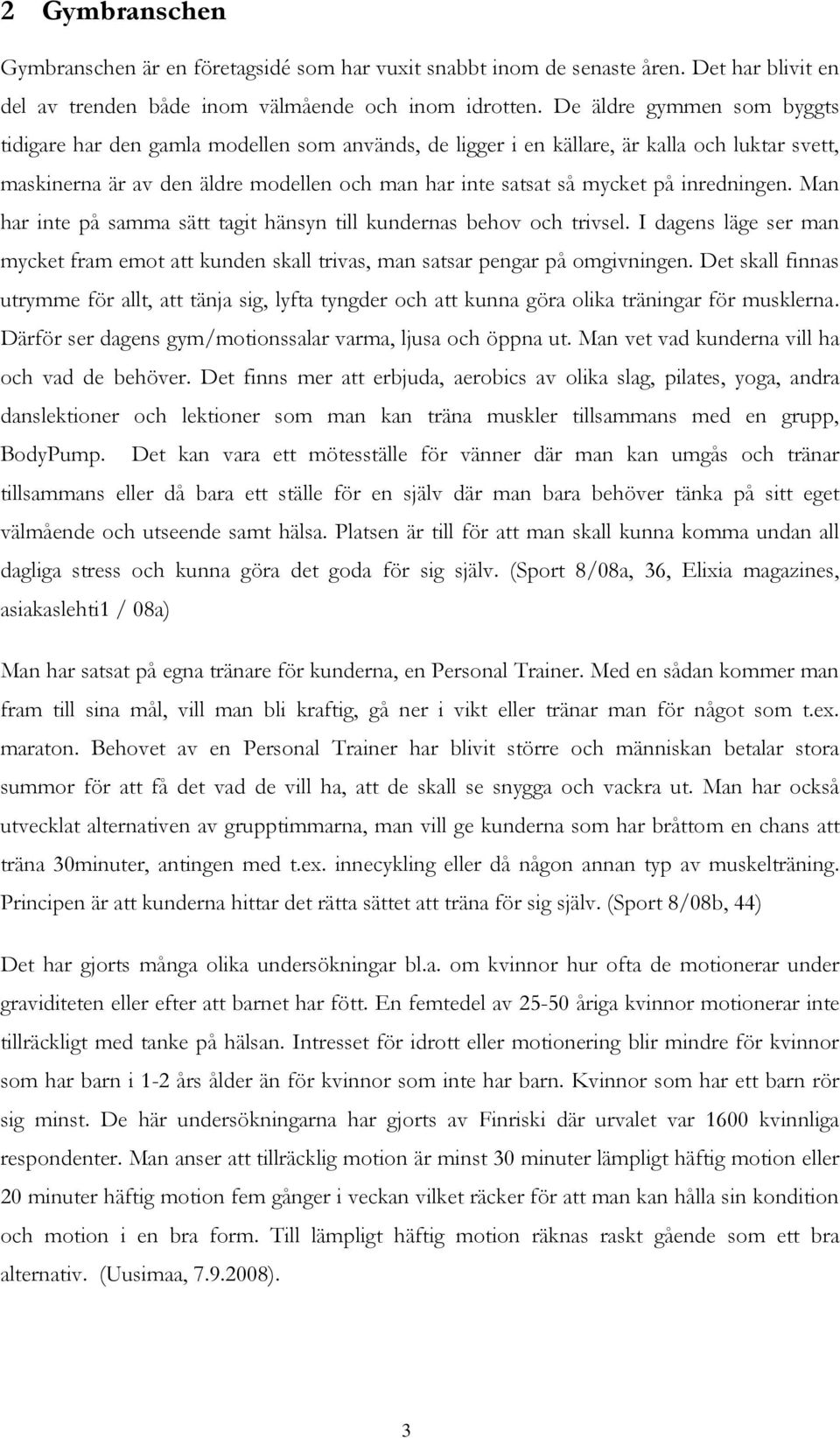 2 Gymbranschen

Gymbranschen är en företagsidé som har vuxit snabbt inom de senaste åren. Det har blivit en del av trenden både inom välmående och inom idrotten. De äldre gymmen som byggts tidigare har den gamla modellen som används, de ligger i en källare, är kalla och luktar svett, maskinerna är av den äldre modellen och man har inte satsat så mycket på inredningen. Man har inte på samma sätt tagit hänsyn till kundernas behov och trivsel. I dagens läge ser man mycket fram emot att kunden skall trivas, man satsar pengar på omgivningen. Det skall finnas utrymme för allt, att tänja sig, lyfta tyngder och att kunna göra olika träningar för musklerna. Därför ser dagens gym/motionssalar varma, ljusa och öppna ut. Man vet vad kunderna vill ha och vad de behöver. Det finns mer att erbjuda, aerobics av olika slag, pilates, yoga, andra danslektioner och lektioner som man kan träna muskler tillsammans med en grupp, BodyPump. Det kan vara ett mötesställe för vänner där man kan umgås och tränar tillsammans eller då bara ett ställe för en själv där man bara behöver tänka på sitt eget välmående och utseende samt hälsa. Platsen är till för att man skall kunna komma undan all dagliga stress och kunna göra det goda för sig själv. (Sport 8/08a, 36, Elixia magazines, asiakaslehti1 / 08a)

Man har satsat på egna tränare för kunderna, en Personal Trainer. Med en sådan kommer man fram till sina mål, vill man bli kraftig, gå ner i vikt eller tränar man för något som t.ex. maraton. Behovet av en Personal Trainer har blivit större och människan betalar stora summor för att få det vad de vill ha, att de skall se snygga och vackra ut. Man har också utvecklat alternativen av grupptimmarna, man vill ge kunderna som har bråttom en chans att träna 30minuter, antingen med t.ex. innecykling eller då någon annan typ av muskelträning. Principen är att kunderna hittar det rätta sättet att träna för sig själv. (Sport 8/08b, 44)

Det har gjorts många olika undersökningar bl.a. om kvinnor hur ofta de motionerar under graviditeten eller efter att barnet har fött. En femtedel av 25-50 åriga kvinnor motionerar inte tillräckligt med tanke på hälsan. Intresset för idrott eller motionering blir mindre för kvinnor som har barn i 1-2 års ålder än för kvinnor som inte har barn. Kvinnor som har ett barn rör sig minst. De här undersökningarna har gjorts av Finriski där urvalet var 1600 kvinnliga respondenter. Man anser att tillräcklig motion är minst 30 minuter lämpligt häftig motion eller 20 minuter häftig motion fem gånger i veckan vilket räcker för att man kan hålla sin kondition och motion i en bra form. Till lämpligt häftig motion räknas raskt gående som ett bra alternativ. (Uusimaa, 7.9.2008).

3